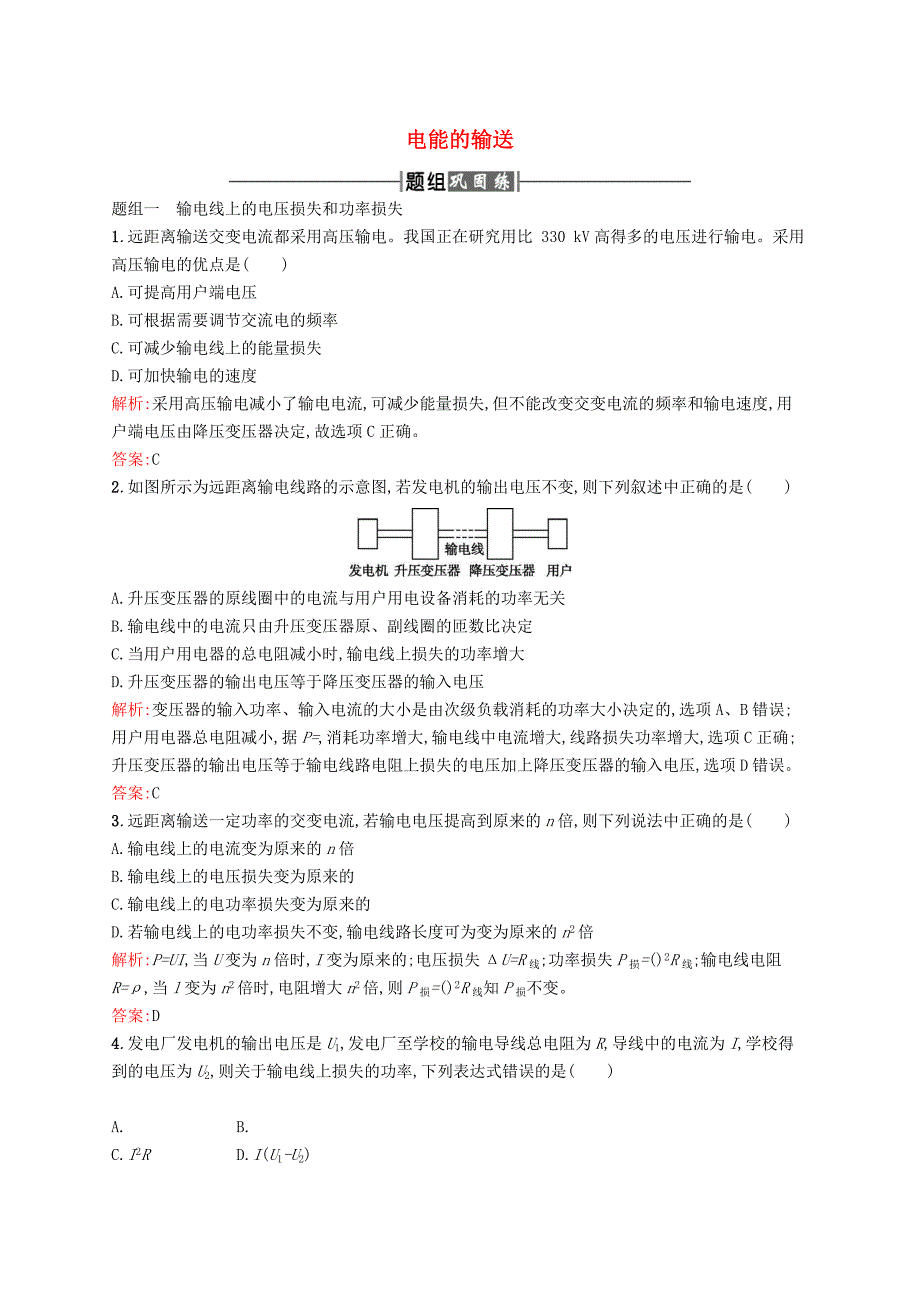 电能的输送

题组巩固练

题组一　输电线上的电压损失和功率损失

1.远距离输送交变电流都采用高压输电。我国正在研究用比 330 kV 高得多的电压进行输电。采用高压输电的优点是(　　)

A.可提高用户端电压

B.可根据需要调节交流电的频率

C.可减少输电线上的能量损失

D.可加快输电的速度

解析:采用高压输电减小了输电电流,可减少能量损失,但不能改变交变电流的频率和输电速度,用户端电压由降压变压器决定,故选项 C 正确。

答案:C

2.如图所示为远距离输电线路的示意图,若发电机的输出电压不变,则下列叙述中正确的是(　　)

输电线

发电机　升压变压器　降压变压器　用户

A.升压变压器的原线圈中的电流与用户用电设备消耗的功率无关

B.输电线中的电流只由升压变压器原、副线圈的匝数比决定

C.当用户用电器的总电阻减小时,输电线上损失的功率增大

D.升压变压器的输出电压等于降压变压器的输入电压

解析:变压器的输入功率、输入电流的大小是由次级负载消耗的功率大小决定的,选项 A、B 错误;用户用电器总电阻减小,据 $P=$,消耗功率增大,输电线中电流增大,线路损失功率增大,选项 C 正确;升压变压器的输出电压等于输电线路电阻上损失的电压加上降压变压器的输入电压,选项 D 错误。

答案:C

3.远距离输送一定功率的交变电流,若输电电压提高到原来的 $n$ 倍,则下列说法中正确的是(　　)

A.输电线上的电流变为原来的 $n$ 倍

B.输电线上的电压损失变为原来的

C.输电线上的电功率损失变为原来的

D.若输电线上的电功率损失不变,输电线路长度可为变为原来的 $n^2$ 倍

解析:$P=UI$,当 $U$ 变为 $n$ 倍时,$I$ 变为原来的;电压损失 $\Delta U=R_{线}$;功率损失 $P_{损}=()^2R_{线}$;输电线电阻 $R=\rho$,当 $l$ 变为 $n^2$ 倍时,电阻增大 $n^2$ 倍,则 $P_{损}=()^2R_{线}$知 $P_{损}$不变。

答案:D

4.发电厂发电机的输出电压是 $U_1$,发电厂至学校的输电导线总电阻为 $R$,导线中的电流为 $I$,学校得到的电压为 $U_2$,则关于输电线上损失的功率,下列表达式错误的是(　　)

A.　　　　B.

C. $I^2R$　　　　D. $I(U_1-U_2)$